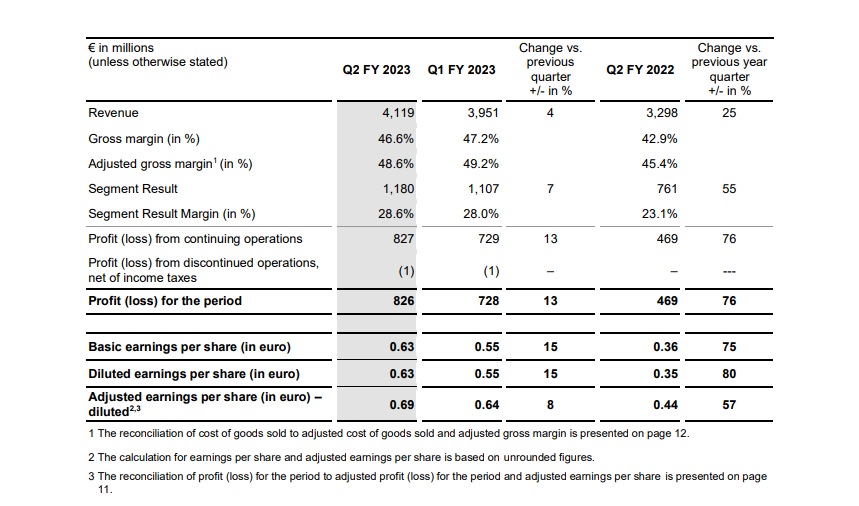 | € in millions (unless otherwise stated) | Q2 FY 2023 | Q1 FY 2023 | Change vs. previous quarter +/- in % | Q2 FY 2022 | Change vs. previous year quarter +/- in % |
|---|---|---|---|---|---|
| Revenue | 4,119 | 3,951 | 4 | 3,298 | 25 |
| Gross margin (in %) | 46.6% | 47.2% | | 42.9% | |
| Adjusted gross margin$^1$ (in %) | 48.6% | 49.2% | | 45.4% | |
| Segment Result | 1,180 | 1,107 | 7 | 761 | 55 |
| Segment Result Margin (in %) | 28.6% | 28.0% | | 23.1% | |
| Profit (loss) from continuing operations | 827 | 729 | 13 | 469 | 76 |
| Profit (loss) from discontinued operations, net of income taxes | (1) | (1) | – | – | --- |
| **Profit (loss) for the period** | **826** | **728** | **13** | **469** | **76** |
| | | | | | |
| **Basic earnings per share (in euro)** | **0.63** | **0.55** | **15** | **0.36** | **75** |
| **Diluted earnings per share (in euro)** | **0.63** | **0.55** | **15** | **0.35** | **80** |
| **Adjusted earnings per share (in euro) – diluted$^{2,3}$** | **0.69** | **0.64** | **8** | **0.44** | **57** |

1 The reconciliation of cost of goods sold to adjusted cost of goods sold and adjusted gross margin is presented on page 12.

2 The calculation for earnings per share and adjusted earnings per share is based on unrounded figures.

3 The reconciliation of profit (loss) for the period to adjusted profit (loss) for the period and adjusted earnings per share is presented on page 11.